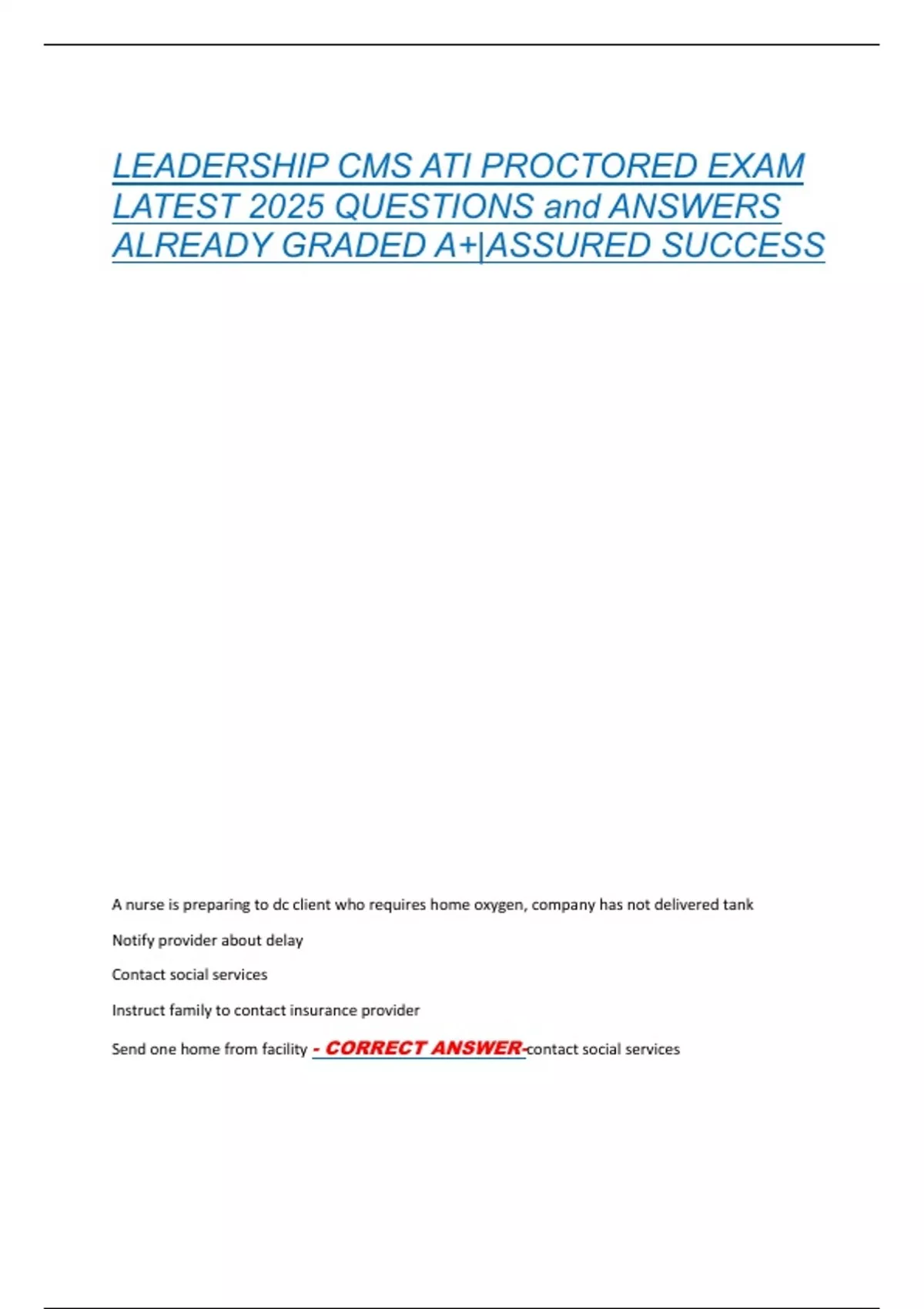 LEADERSHIP CMS ATI PROCTORED EXAM LATEST 2025 QUESTIONS and ANSWERS ALREADY GRADED A+|ASSURED SUCCESS

A nurse is preparing to dc client who requires home oxygen, company has not delivered tank

Notify provider about delay

Contact social services

Instruct family to contact insurance provider

Send one home from facility - CORRECT ANSWER-contact social services